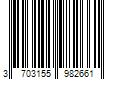 3 703155 982661